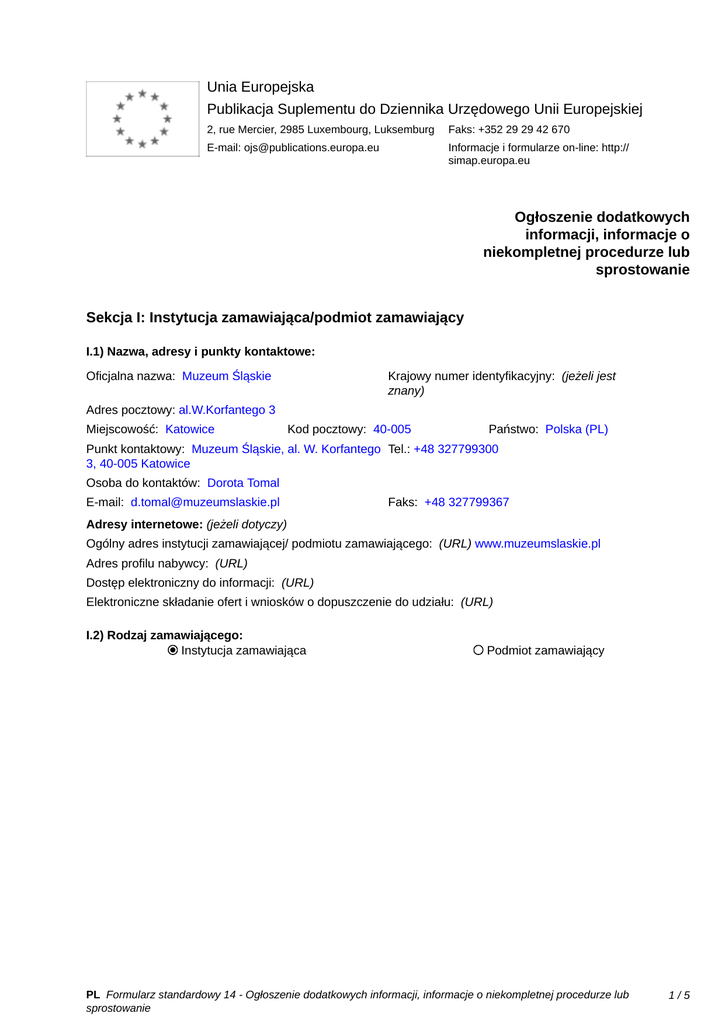 Unia Europejska
Publikacja Suplementu do Dziennika Urzędowego Unii Europejskiej
2, rue Mercier, 2985 Luxembourg, Luksemburg
Faks: +352 29 29 42 670
E-mail: ojs@publications.europa.eu
Informacje i formularze on-line: http://simap.europa.eu

Ogłoszenie dodatkowych informacji, informacje o niekompletnej procedurze lub sprostowanie

Sekcja I: Instytucja zamawiająca/podmiot zamawiający

I.1) Nazwa, adresy i punkty kontaktowe:

Oficjalna nazwa: Muzeum Śląskie
Krajowy numer identyfikacyjny: (jeżeli jest znany)

Adres pocztowy: al.W.Korfantego 3

Miejscowość: Katowice
Kod pocztowy: 40-005
Państwo: Polska (PL)

Punkt kontaktowy: Muzeum Śląskie, al. W. Korfantego 3, 40-005 Katowice
Tel.: +48 327799300

Osoba do kontaktów: Dorota Tomal

E-mail: d.tomal@muzeumslaskie.pl
Faks: +48 327799367

Adresy internetowe: (jeżeli dotyczy)

Ogólny adres instytucji zamawiającej/ podmiotu zamawiającego: (URL) www.muzeumslaskie.pl

Adres profilu nabywcy: (URL)

Dostęp elektroniczny do informacji: (URL)

Elektroniczne składanie ofert i wniosków o dopuszczenie do udziału: (URL)

I.2) Rodzaj zamawiającego:
Instytucja zamawiająca
Podmiot zamawiający

PL Formularz standardowy 14 - Ogłoszenie dodatkowych informacji, informacje o niekompletnej procedurze lub sprostowanie
1 / 5